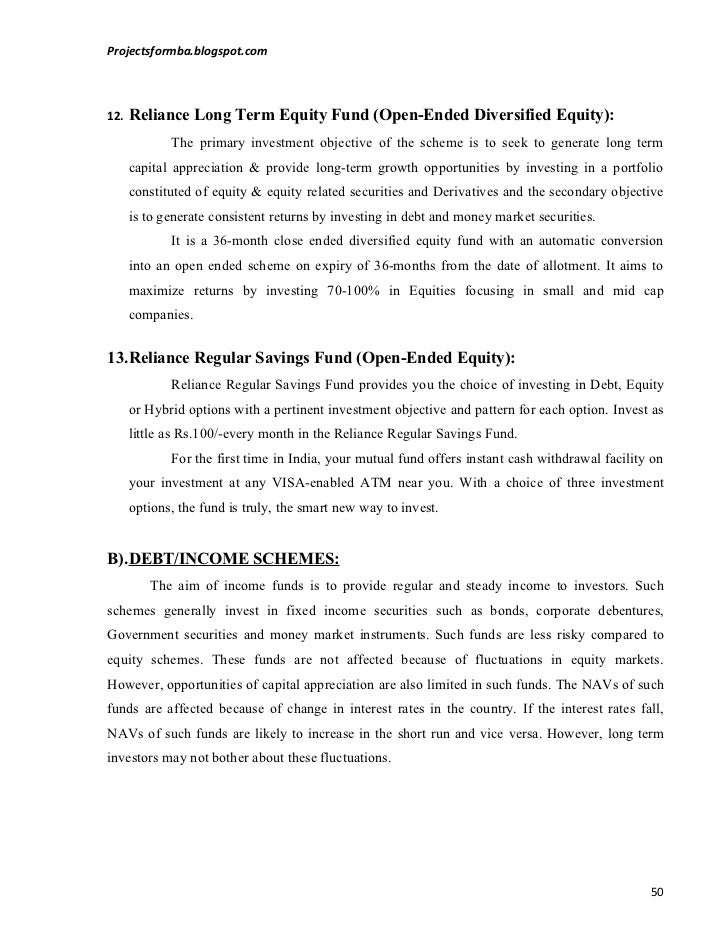 Projectsformba.blogspot.com

12. Reliance Long Term Equity Fund (Open-Ended Diversified Equity):

The primary investment objective of the scheme is to seek to generate long term capital appreciation & provide long-term growth opportunities by investing in a portfolio constituted of equity & equity related securities and Derivatives and the secondary objective is to generate consistent returns by investing in debt and money market securities.

It is a 36-month close ended diversified equity fund with an automatic conversion into an open ended scheme on expiry of 36-months from the date of allotment. It aims to maximize returns by investing 70-100% in Equities focusing in small and mid cap companies.

13.Reliance Regular Savings Fund (Open-Ended Equity):

Reliance Regular Savings Fund provides you the choice of investing in Debt, Equity or Hybrid options with a pertinent investment objective and pattern for each option. Invest as little as Rs.100/-every month in the Reliance Regular Savings Fund.

For the first time in India, your mutual fund offers instant cash withdrawal facility on your investment at any VISA-enabled ATM near you. With a choice of three investment options, the fund is truly, the smart new way to invest.

B).DEBT/INCOME SCHEMES:

The aim of income funds is to provide regular and steady income to investors. Such schemes generally invest in fixed income securities such as bonds, corporate debentures, Government securities and money market instruments. Such funds are less risky compared to equity schemes. These funds are not affected because of fluctuations in equity markets. However, opportunities of capital appreciation are also limited in such funds. The NAVs of such funds are affected because of change in interest rates in the country. If the interest rates fall, NAVs of such funds are likely to increase in the short run and vice versa. However, long term investors may not bother about these fluctuations.

50